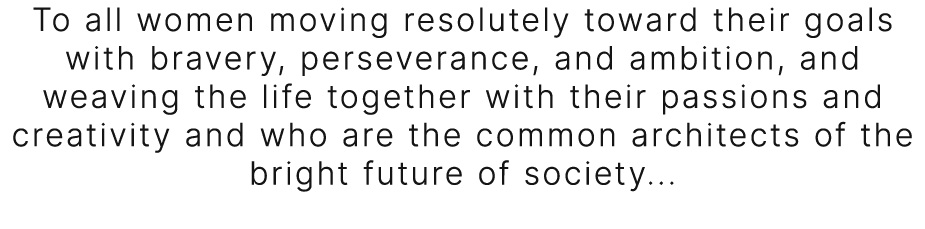 To all women moving resolutely toward their goals with bravery, perseverance, and ambition, and weaving the life together with their passions and creativity and who are the common architects of the bright future of society...